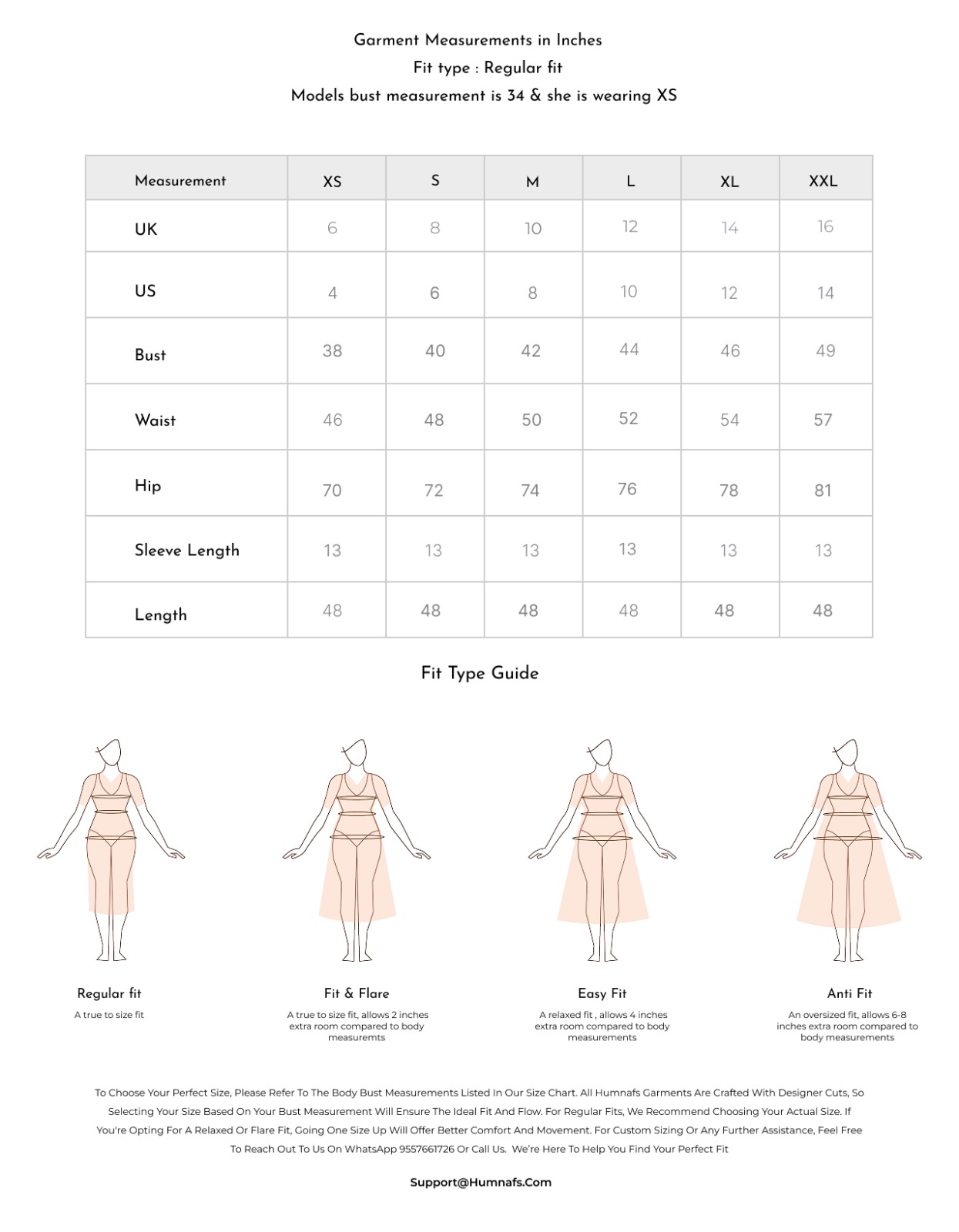 Garment Measurements in Inches
Fit type : Regular fit
Models bust measurement is 34 & she is wearing XS

| Measurement | XS | S | M | L | XL | XXL |
|---|---|---|---|---|---|---|
| UK | 6 | 8 | 10 | 12 | 14 | 16 |
| US | 4 | 6 | 8 | 10 | 12 | 14 |
| Bust | 38 | 40 | 42 | 44 | 46 | 49 |
| Waist | 46 | 48 | 50 | 52 | 54 | 57 |
| Hip | 70 | 72 | 74 | 76 | 78 | 81 |
| Sleeve Length | 13 | 13 | 13 | 13 | 13 | 13 |
| Length | 48 | 48 | 48 | 48 | 48 | 48 |

Fit Type Guide

Regular fit
A true to size fit

Fit & Flare
A true to size fit, allows 2 inches extra room compared to body measuremts

Easy Fit
A relaxed fit , allows 4 inches extra room compared to body measurements

Anti Fit
An oversized fit, allows 6-8 inches extra room compared to body measurements

To Choose Your Perfect Size, Please Refer To The Body Bust Measurements Listed In Our Size Chart. All Humnafs Garments Are Crafted With Designer Cuts, So Selecting Your Size Based On Your Bust Measurement Will Ensure The Ideal Fit And Flow. For Regular Fits, We Recommend Choosing Your Actual Size. If You're Opting For A Relaxed Or Flare Fit, Going One Size Up Will Offer Better Comfort And Movement. For Custom Sizing Or Any Further Assistance, Feel Free To Reach Out To Us On WhatsApp 9557661726 Or Call Us. We're Here To Help You Find Your Perfect Fit

Support@Humnafs.Com